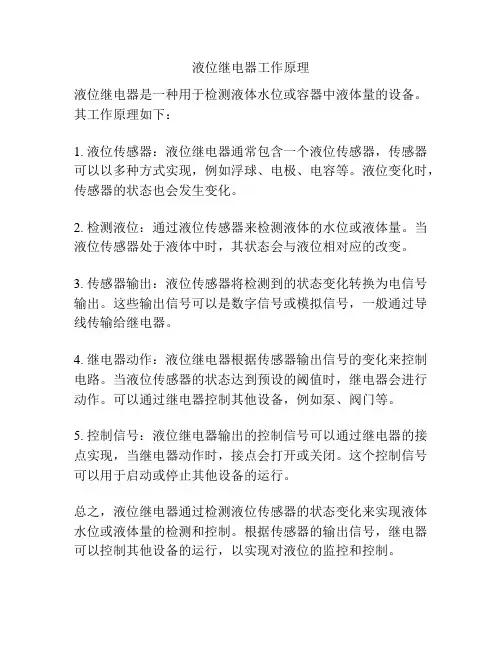 液位继电器工作原理

液位继电器是一种用于检测液体水位或容器中液体量的设备。其工作原理如下：

1. 液位传感器：液位继电器通常包含一个液位传感器，传感器可以以多种方式实现，例如浮球、电极、电容等。液位变化时，传感器的状态也会发生变化。

2. 检测液位：通过液位传感器来检测液体的水位或液体量。当液位传感器处于液体中时，其状态会与液位相对应的改变。

3. 传感器输出：液位传感器将检测到的状态变化转换为电信号输出。这些输出信号可以是数字信号或模拟信号，一般通过导线传输给继电器。

4. 继电器动作：液位继电器根据传感器输出信号的变化来控制电路。当液位传感器的状态达到预设的阈值时，继电器会进行动作。可以通过继电器控制其他设备，例如泵、阀门等。

5. 控制信号：液位继电器输出的控制信号可以通过继电器的接点实现，当继电器动作时，接点会打开或关闭。这个控制信号可以用于启动或停止其他设备的运行。

总之，液位继电器通过检测液位传感器的状态变化来实现液体水位或液体量的检测和控制。根据传感器的输出信号，继电器可以控制其他设备的运行，以实现对液位的监控和控制。